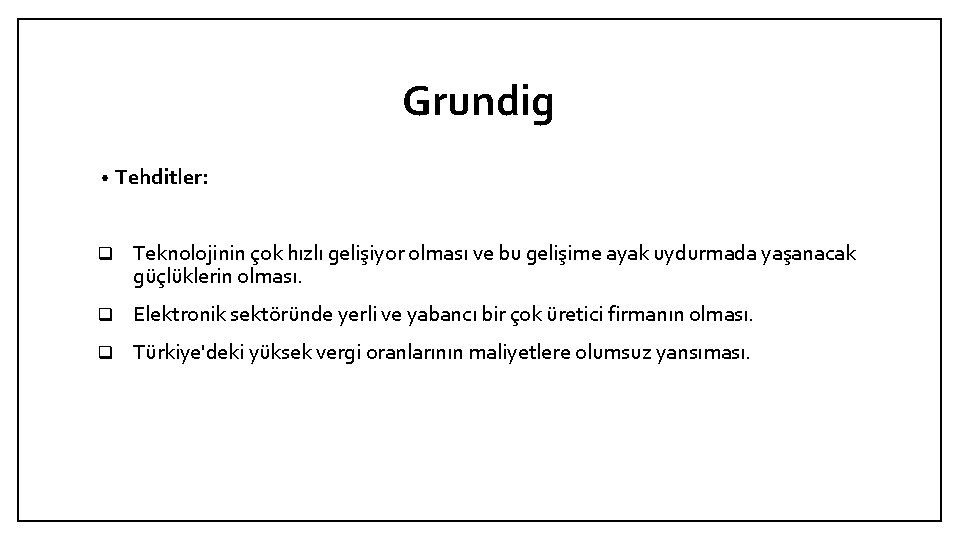 Grundig

• Tehditler:

❑ Teknolojinin çok hızlı gelişiyor olması ve bu gelişime ayak uydurmada yaşanacak güçlüklerin olması.

❑ Elektronik sektöründe yerli ve yabancı bir çok üretici firmanın olması.

❑ Türkiye'deki yüksek vergi oranlarının maliyetlere olumsuz yansıması.